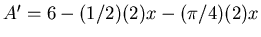 $A' = 6 - (1/2)(2)x - (\pi/4)(2)x$